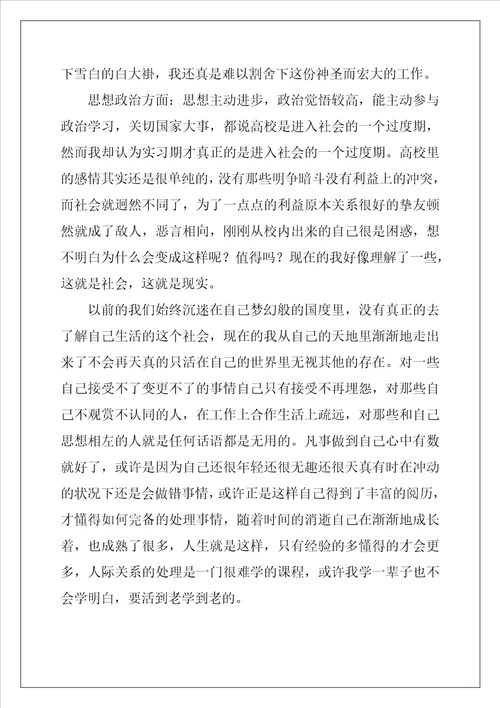 下雪白的白大褂，我还真是难以割舍下这份神圣而宏大的工作。

思想政治方面：思想主动进步，政治觉悟较高，能主动参与政治学习，关切国家大事，都说高校是进入社会的一个过度期，然而我却认为实习期才真正的是进入社会的一个过度期。高校里的感情其实还是很单纯的，没有那些明争暗斗没有利益上的冲突，而社会就迥然不同了，为了一点点的利益原本关系很好的挚友顿然就成了敌人，恶言相向，刚刚从校内出来的自己很是困惑，想不明白为什么会变成这样呢？值得吗？现在的我好像理解了一些，这就是社会，这就是现实。

以前的我们始终沉迷在自己梦幻般的国度里，没有真正的去了解自己生活的这个社会，现在的我从自己的天地里渐渐地走出来了不会再天真的只活在自己的世界里无视其他的存在。对一些自己接受不了变更不了的事情自己只有接受不再埋怨，对那些自己不观赏不认同的人，在工作上合作生活上疏远，对那些和自己思想相左的人就是任何话语都是无用的。凡事做到自己心中有数就好了，或许是因为自己还很年轻还很无趣还很天真有时在冲动的状况下还是会做错事情，或许正是这样自己得到了丰富的阅历，才懂得如何完备的处理事情，随着时间的消逝自己在渐渐地成长着，也成熟了很多，人生就是这样，只有经验的多懂得的才会更多，人际关系的处理是一门很难学的课程，或许我学一辈子也不会学明白，要活到老学到老的。